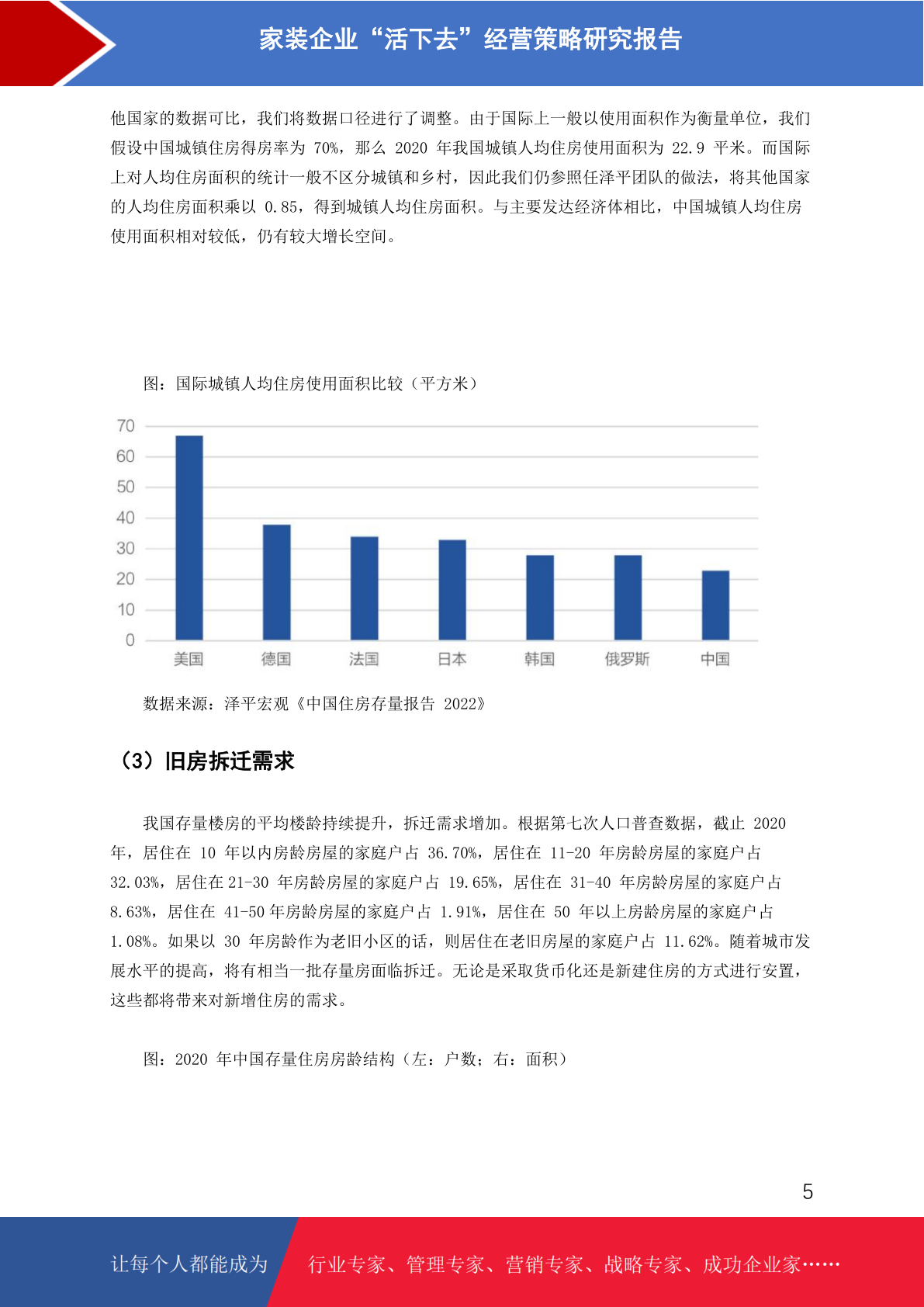 家装企业“活下去”经营策略研究报告

他国家的数据可比，我们将数据口径进行了调整。由于国际上一般以使用面积作为衡量单位，我们假设中国城镇住房得房率为 70%，那么 2020 年我国城镇人均住房使用面积为 22.9 平米。而国际上对人均住房面积的统计一般不区分城镇和乡村，因此我们仍参照任泽平团队的做法，将其他国家的人均住房面积乘以 0.85，得到城镇人均住房面积。与主要发达经济体相比，中国城镇人均住房使用面积相对较低，仍有较大增长空间。

图：国际城镇人均住房使用面积比较（平方米）

70
60
50
40
30
20
10
0
美国 德国 法国 日本 韩国 俄罗斯 中国

数据来源：泽平宏观《中国住房存量报告 2022》

（3）旧房拆迁需求

我国存量楼房的平均楼龄持续提升，拆迁需求增加。根据第七次人口普查数据，截止 2020 年，居住在 10 年以内房龄房屋的家庭户占 36.70%，居住在 11-20 年房龄房屋的家庭户占 32.03%，居住在 21-30 年房龄房屋的家庭户占 19.65%，居住在 31-40 年房龄房屋的家庭户占 8.63%，居住在 41-50 年房龄房屋的家庭户占 1.91%，居住在 50 年以上房龄房屋的家庭户占 1.08%。如果以 30 年房龄作为老旧小区的话，则居住在老旧房屋的家庭户占 11.62%。随着城市发展水平的提高，将有相当一批存量房面临拆迁。无论是采取货币化还是新建住房的方式进行安置，这些都将带来对新增住房的需求。

图：2020 年中国存量住房房龄结构（左：户数；右：面积）

5

让每个人都能成为 行业专家、管理专家、营销专家、战略专家、成功企业家……